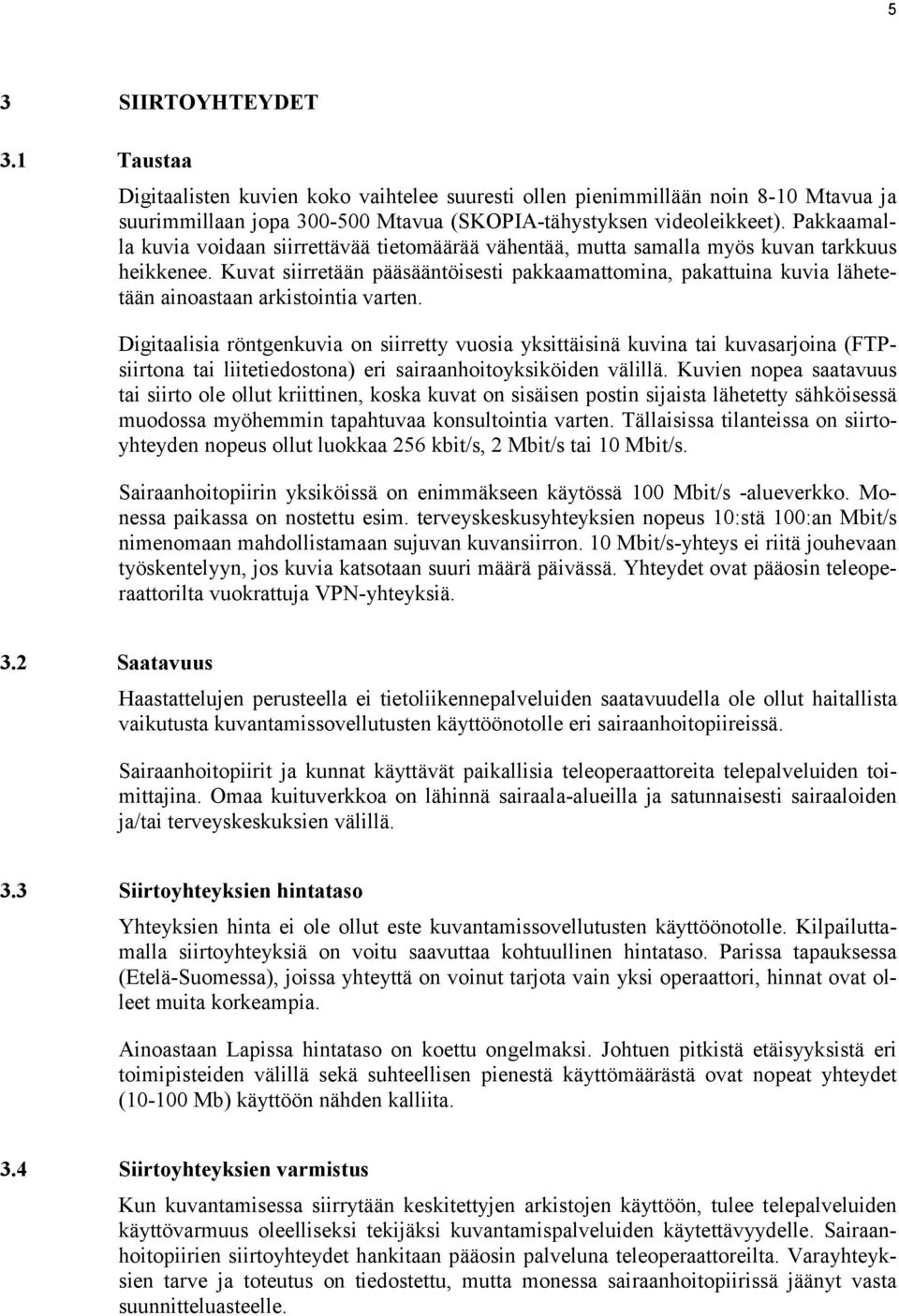 5

3 SIIRTOYHTEYDET

3.1 Taustaa

Digitaalisten kuvien koko vaihtelee suuresti ollen pienimmillään noin 8-10 Mtavua ja suurimmillaan jopa 300-500 Mtavua (SKOPIA-tähystyksen videoleikkeet). Pakkaamalla kuvia voidaan siirrettävää tietomäärää vähentää, mutta samalla myös kuvan tarkkuus heikkenee. Kuvat siirretään pääsääntöisesti pakkaamattomina, pakattuina kuvia lähetetään ainoastaan arkistointia varten.

Digitaalisia röntgenkuvia on siirretty vuosia yksittäisinä kuvina tai kuvasarjoina (FTP-siirtona tai liitetiedostona) eri sairaanhoitoyksiköiden välillä. Kuvien nopea saatavuus tai siirto ole ollut kriittinen, koska kuvat on sisäisen postin sijaista lähetetty sähköisessä muodossa myöhemmin tapahtuvaa konsultointia varten. Tällaisissa tilanteissa on siirtoyhteyden nopeus ollut luokkaa 256 kbit/s, 2 Mbit/s tai 10 Mbit/s.

Sairaanhoitopiirin yksiköissä on enimmäkseen käytössä 100 Mbit/s -alueverkko. Monessa paikassa on nostettu esim. terveyskeskusyhteyksien nopeus 10:stä 100:an Mbit/s nimenomaan mahdollistamaan sujuvan kuvansiirron. 10 Mbit/s-yhteys ei riitä jouhevaan työskentelyyn, jos kuvia katsotaan suuri määrä päivässä. Yhteydet ovat pääosin teleoperaattorilta vuokrattuja VPN-yhteyksiä.

3.2 Saatavuus

Haastattelujen perusteella ei tietoliikennepalveluiden saatavuudella ole ollut haitallista vaikutusta kuvantamissovellutusten käyttöönotolle eri sairaanhoitopiireissä.

Sairaanhoitopiirit ja kunnat käyttävät paikallisia teleoperaattoreita telepalveluiden toimittajina. Omaa kuituverkkoa on lähinnä sairaala-alueilla ja satunnaisesti sairaaloiden ja/tai terveyskeskuksien välillä.

3.3 Siirtoyhteyksien hintataso

Yhteyksien hinta ei ole ollut este kuvantamissovellutusten käyttöönotolle. Kilpailuttamalla siirtoyhteyksiä on voitu saavuttaa kohtuullinen hintataso. Parissa tapauksessa (Etelä-Suomessa), joissa yhteyttä on voinut tarjota vain yksi operaattori, hinnat ovat olleet muita korkeampia.

Ainoastaan Lapissa hintataso on koettu ongelmaksi. Johtuen pitkistä etäisyyksistä eri toimipisteiden välillä sekä suhteellisen pienestä käyttömäärästä ovat nopeat yhteydet (10-100 Mb) käyttöön nähden kalliita.

3.4 Siirtoyhteyksien varmistus

Kun kuvantamisessa siirrytään keskitettyjen arkistojen käyttöön, tulee telepalveluiden käyttövarmuus oleelliseksi tekijäksi kuvantamispalveluiden käytettävyydelle. Sairaanhoitopiirien siirtoyhteydet hankitaan pääosin palveluna teleoperaattoreilta. Varayhteyksien tarve ja toteutus on tiedostettu, mutta monessa sairaanhoitopiirissä jäänyt vasta suunnitteluasteelle.